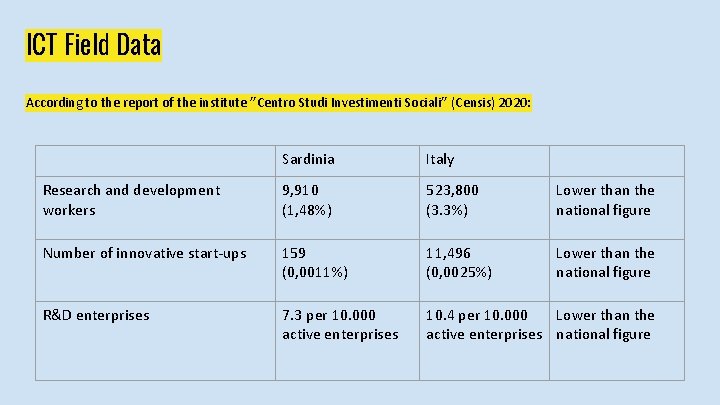 ICT Field Data

According to the report of the institute "Centro Studi Investimenti Sociali" (Censis) 2020:

| | Sardinia | Italy | |
|---|---|---|---|
| Research and development workers | 9,910 (1,48%) | 523,800 (3.3%) | Lower than the national figure |
| Number of innovative start-ups | 159 (0,0011%) | 11,496 (0,0025%) | Lower than the national figure |
| R&D enterprises | 7.3 per 10.000 active enterprises | 10.4 per 10.000 active enterprises | Lower than the national figure |